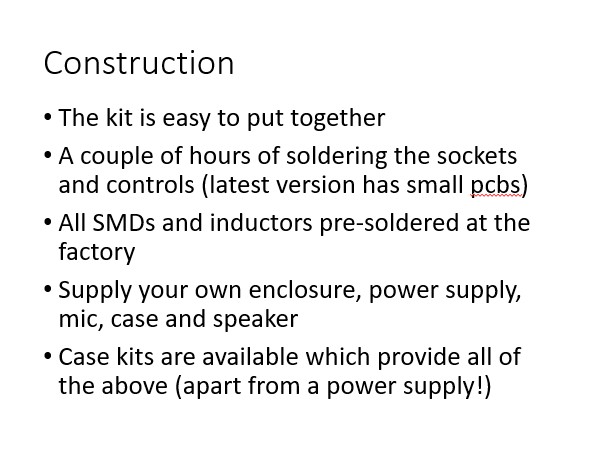 Construction

• The kit is easy to put together

• A couple of hours of soldering the sockets and controls (latest version has small pcbs)

• All SMDs and inductors pre-soldered at the factory

• Supply your own enclosure, power supply, mic, case and speaker

• Case kits are available which provide all of the above (apart from a power supply!)